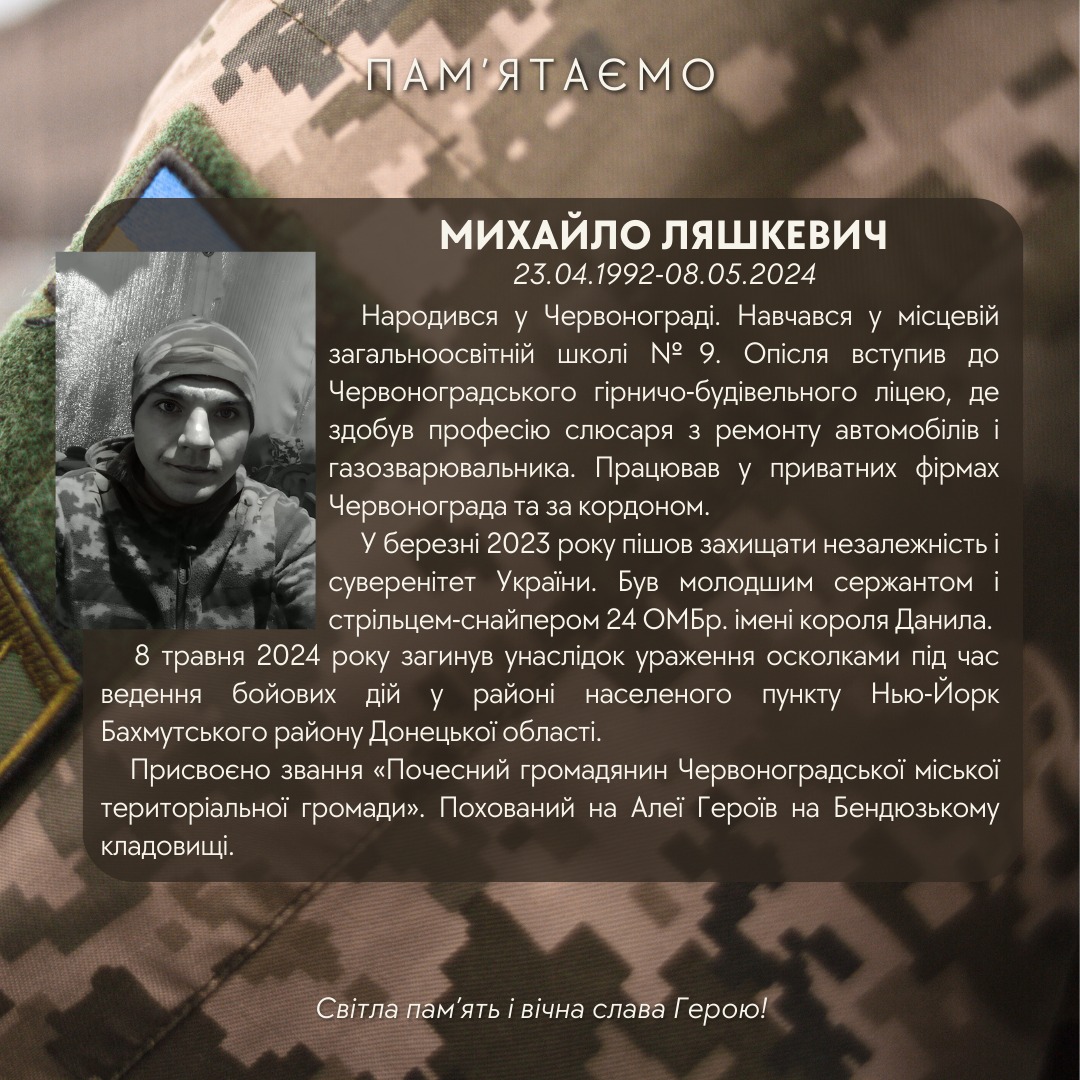 ПАМ'ЯТАЄМО

МИХАЙЛО ЛЯШКЕВИЧ
23.04.1992-08.05.2024

Народився у Червонограді. Навчався у місцевій загальноосвітній школі № 9. Опісля вступив до Червоноградського гірничо-будівельного ліцею, де здобув професію слюсаря з ремонту автомобілів і газозварювальника. Працював у приватних фірмах Червонограда та за кордоном.

У березні 2023 року пішов захищати незалежність і суверенітет України. Був молодшим сержантом і стрільцем-снайпером 24 ОМБр. імені короля Данила.

8 травня 2024 року загинув унаслідок ураження осколками під час ведення бойових дій у районі населеного пункту Нью-Йорк Бахмутського району Донецької області.

Присвоєно звання «Почесний громадянин Червоноградської міської територіальної громади». Похований на Алеї Героїв на Бендюзькому кладовищі.

Світла пам'ять і вічна слава Герою!